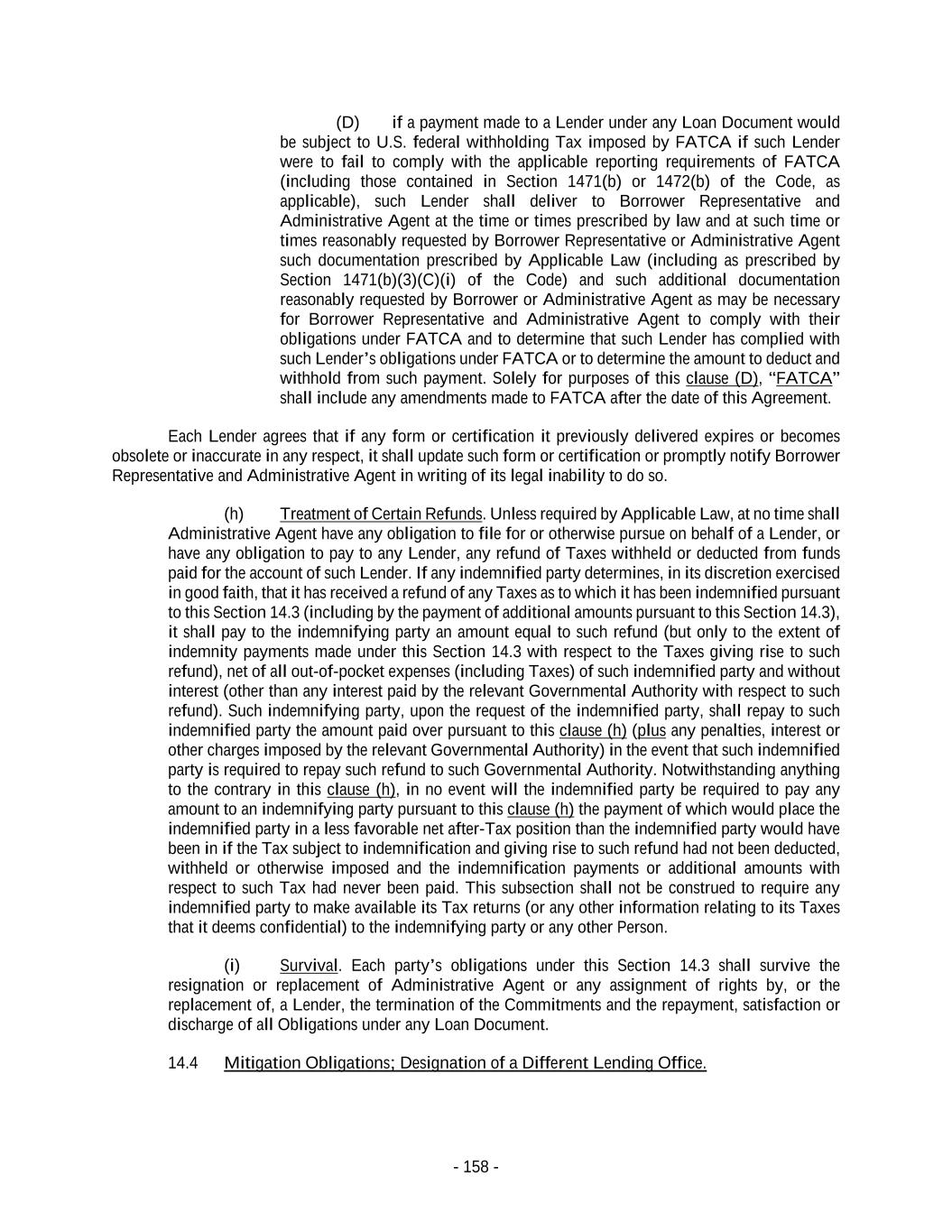 (D) if a payment made to a Lender under any Loan Document would be subject to U.S. federal withholding Tax imposed by FATCA if such Lender were to fail to comply with the applicable reporting requirements of FATCA (including those contained in Section 1471(b) or 1472(b) of the Code, as applicable), such Lender shall deliver to Borrower Representative and Administrative Agent at the time or times prescribed by law and at such time or times reasonably requested by Borrower Representative or Administrative Agent such documentation prescribed by Applicable Law (including as prescribed by Section 1471(b)(3)(C)(i) of the Code) and such additional documentation reasonably requested by Borrower or Administrative Agent as may be necessary for Borrower Representative and Administrative Agent to comply with their obligations under FATCA and to determine that such Lender has complied with such Lender's obligations under FATCA or to determine the amount to deduct and withhold from such payment. Solely for purposes of this clause (D), "FATCA" shall include any amendments made to FATCA after the date of this Agreement.

Each Lender agrees that if any form or certification it previously delivered expires or becomes obsolete or inaccurate in any respect, it shall update such form or certification or promptly notify Borrower Representative and Administrative Agent in writing of its legal inability to do so.

(h) Treatment of Certain Refunds. Unless required by Applicable Law, at no time shall Administrative Agent have any obligation to file for or otherwise pursue on behalf of a Lender, or have any obligation to pay to any Lender, any refund of Taxes withheld or deducted from funds paid for the account of such Lender. If any indemnified party determines, in its discretion exercised in good faith, that it has received a refund of any Taxes as to which it has been indemnified pursuant to this Section 14.3 (including by the payment of additional amounts pursuant to this Section 14.3), it shall pay to the indemnifying party an amount equal to such refund (but only to the extent of indemnity payments made under this Section 14.3 with respect to the Taxes giving rise to such refund), net of all out-of-pocket expenses (including Taxes) of such indemnified party and without interest (other than any interest paid by the relevant Governmental Authority with respect to such refund). Such indemnifying party, upon the request of the indemnified party, shall repay to such indemnified party the amount paid over pursuant to this clause (h) (plus any penalties, interest or other charges imposed by the relevant Governmental Authority) in the event that such indemnified party is required to repay such refund to such Governmental Authority. Notwithstanding anything to the contrary in this clause (h), in no event will the indemnified party be required to pay any amount to an indemnifying party pursuant to this clause (h) the payment of which would place the indemnified party in a less favorable net after-Tax position than the indemnified party would have been in if the Tax subject to indemnification and giving rise to such refund had not been deducted, withheld or otherwise imposed and the indemnification payments or additional amounts with respect to such Tax had never been paid. This subsection shall not be construed to require any indemnified party to make available its Tax returns (or any other information relating to its Taxes that it deems confidential) to the indemnifying party or any other Person.

(i) Survival. Each party's obligations under this Section 14.3 shall survive the resignation or replacement of Administrative Agent or any assignment of rights by, or the replacement of, a Lender, the termination of the Commitments and the repayment, satisfaction or discharge of all Obligations under any Loan Document.

14.4 Mitigation Obligations; Designation of a Different Lending Office.

- 158 -